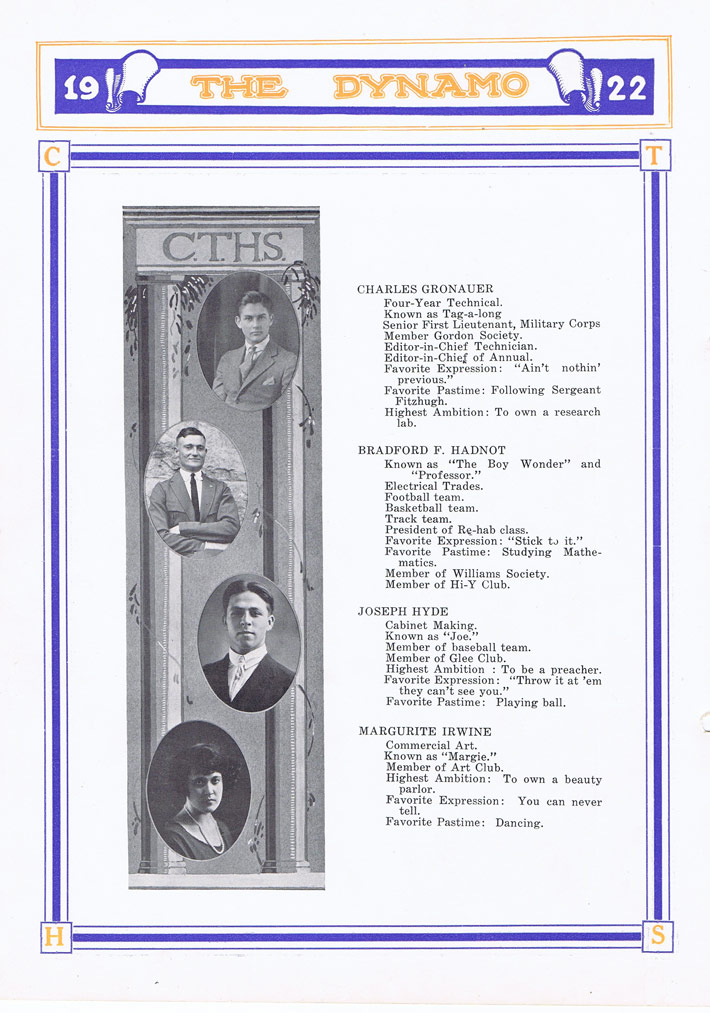 19 THE DYNAMO 22

C T

C.T.H.S.

CHARLES GRONAUER
Four-Year Technical.
Known as Tag-a-long
Senior First Lieutenant, Military Corps
Member Gordon Society.
Editor-in-Chief Technician.
Editor-in-Chief of Annual.
Favorite Expression: "Ain't nothin' previous."
Favorite Pastime: Following Sergeant Fitzhugh.
Highest Ambition: To own a research lab.

BRADFORD F. HADNOT
Known as "The Boy Wonder" and "Professor."
Electrical Trades.
Football team.
Basketball team.
Track team.
President of Re-hab class.
Favorite Expression: "Stick to it."
Favorite Pastime: Studying Mathematics.
Member of Williams Society.
Member of Hi-Y Club.

JOSEPH HYDE
Cabinet Making.
Known as "Joe."
Member of baseball team.
Member of Glee Club.
Highest Ambition : To be a preacher.
Favorite Expression: "Throw it at 'em they can't see you."
Favorite Pastime: Playing ball.

MARGURITE IRWINE
Commercial Art.
Known as "Margie."
Member of Art Club.
Highest Ambition: To own a beauty parlor.
Favorite Expression: You can never tell.
Favorite Pastime: Dancing.

H S